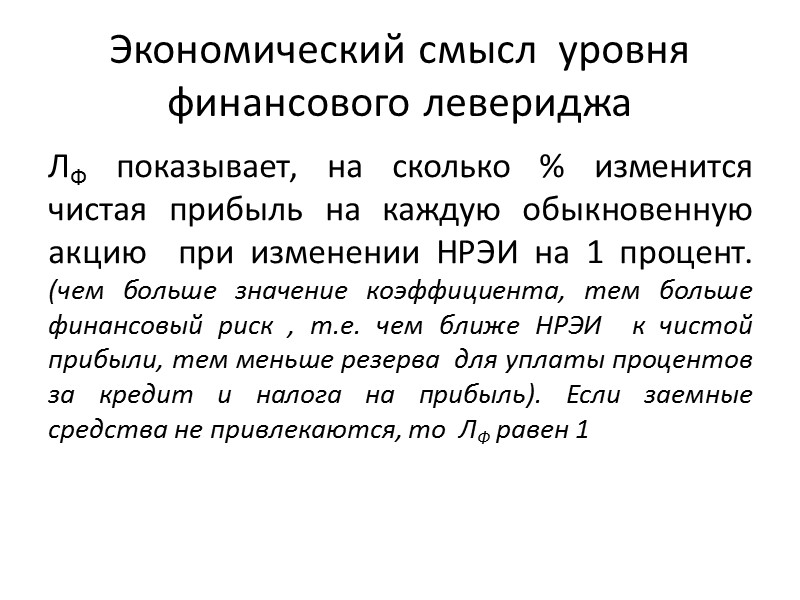 Экономический смысл уровня финансового левериджа

$Л_Ф$ показывает, на сколько % изменится чистая прибыль на каждую обыкновенную акцию при изменении НРЭИ на 1 процент. (чем больше значение коэффициента, тем больше финансовый риск , т.е. чем ближе НРЭИ к чистой прибыли, тем меньше резерва для уплаты процентов за кредит и налога на прибыль). Если заемные средства не привлекаются, то $Л_Ф$ равен 1